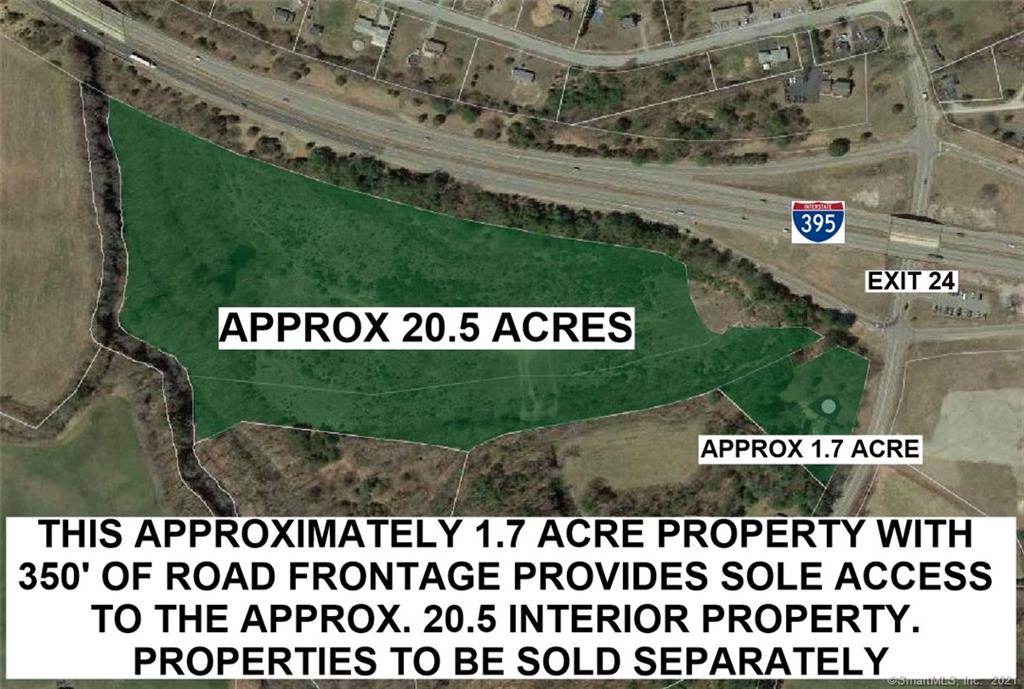 INTERSTATE
395

EXIT 24

APPROX 20.5 ACRES

APPROX 1.7 ACRE

THIS APPROXIMATELY 1.7 ACRE PROPERTY WITH 350' OF ROAD FRONTAGE PROVIDES SOLE ACCESS TO THE APPROX. 20.5 INTERIOR PROPERTY. PROPERTIES TO BE SOLD SEPARATELY

©SmartMLS, Inc. 2021